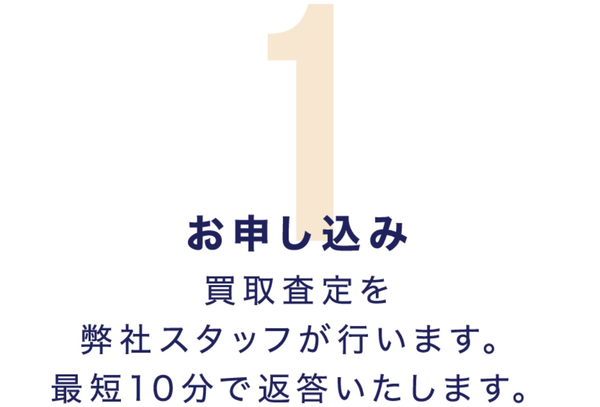 1

お申し込み

買取査定を
弊社スタッフが行います。
最短10分で返答いたします。